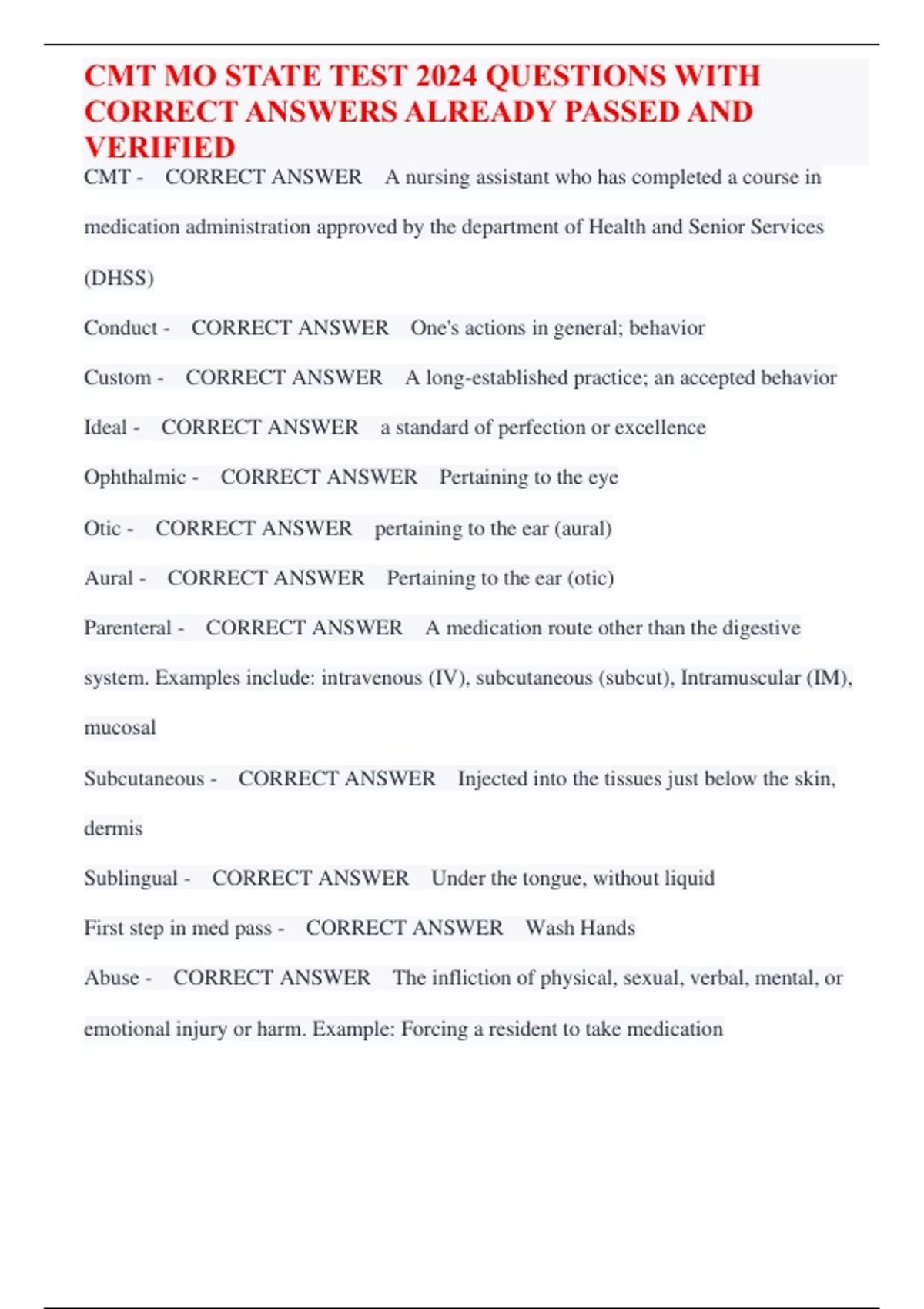 CMT MO STATE TEST 2024 QUESTIONS WITH CORRECT ANSWERS ALREADY PASSED AND VERIFIED

CMT - CORRECT ANSWER A nursing assistant who has completed a course in medication administration approved by the department of Health and Senior Services (DHSS)

Conduct - CORRECT ANSWER One's actions in general; behavior

Custom - CORRECT ANSWER A long-established practice; an accepted behavior

Ideal - CORRECT ANSWER a standard of perfection or excellence

Ophthalmic - CORRECT ANSWER Pertaining to the eye

Otic - CORRECT ANSWER pertaining to the ear (aural)

Aural - CORRECT ANSWER Pertaining to the ear (otic)

Parenteral - CORRECT ANSWER A medication route other than the digestive system. Examples include: intravenous (IV), subcutaneous (subcut), Intramuscular (IM), mucosal

Subcutaneous - CORRECT ANSWER Injected into the tissues just below the skin, dermis

Sublingual - CORRECT ANSWER Under the tongue, without liquid

First step in med pass - CORRECT ANSWER Wash Hands

Abuse - CORRECT ANSWER The infliction of physical, sexual, verbal, mental, or emotional injury or harm. Example: Forcing a resident to take medication